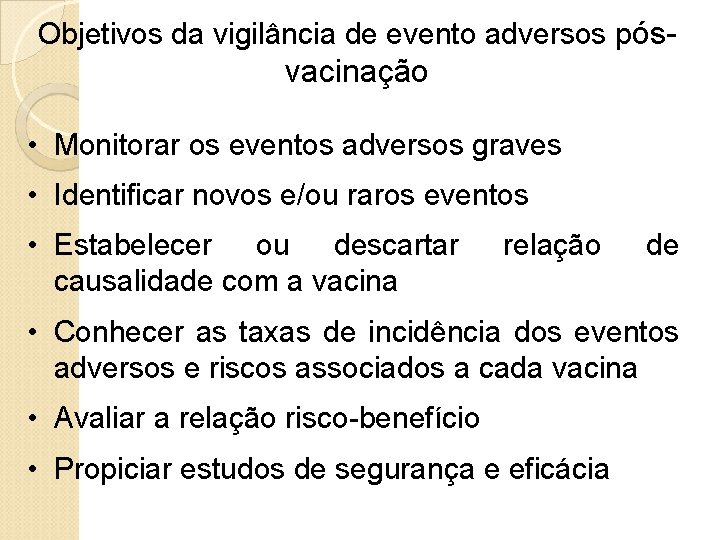 Objetivos da vigilância de evento adversos pós-vacinação

• Monitorar os eventos adversos graves
• Identificar novos e/ou raros eventos
• Estabelecer ou descartar relação de causalidade com a vacina
• Conhecer as taxas de incidência dos eventos adversos e riscos associados a cada vacina
• Avaliar a relação risco-benefício
• Propiciar estudos de segurança e eficácia